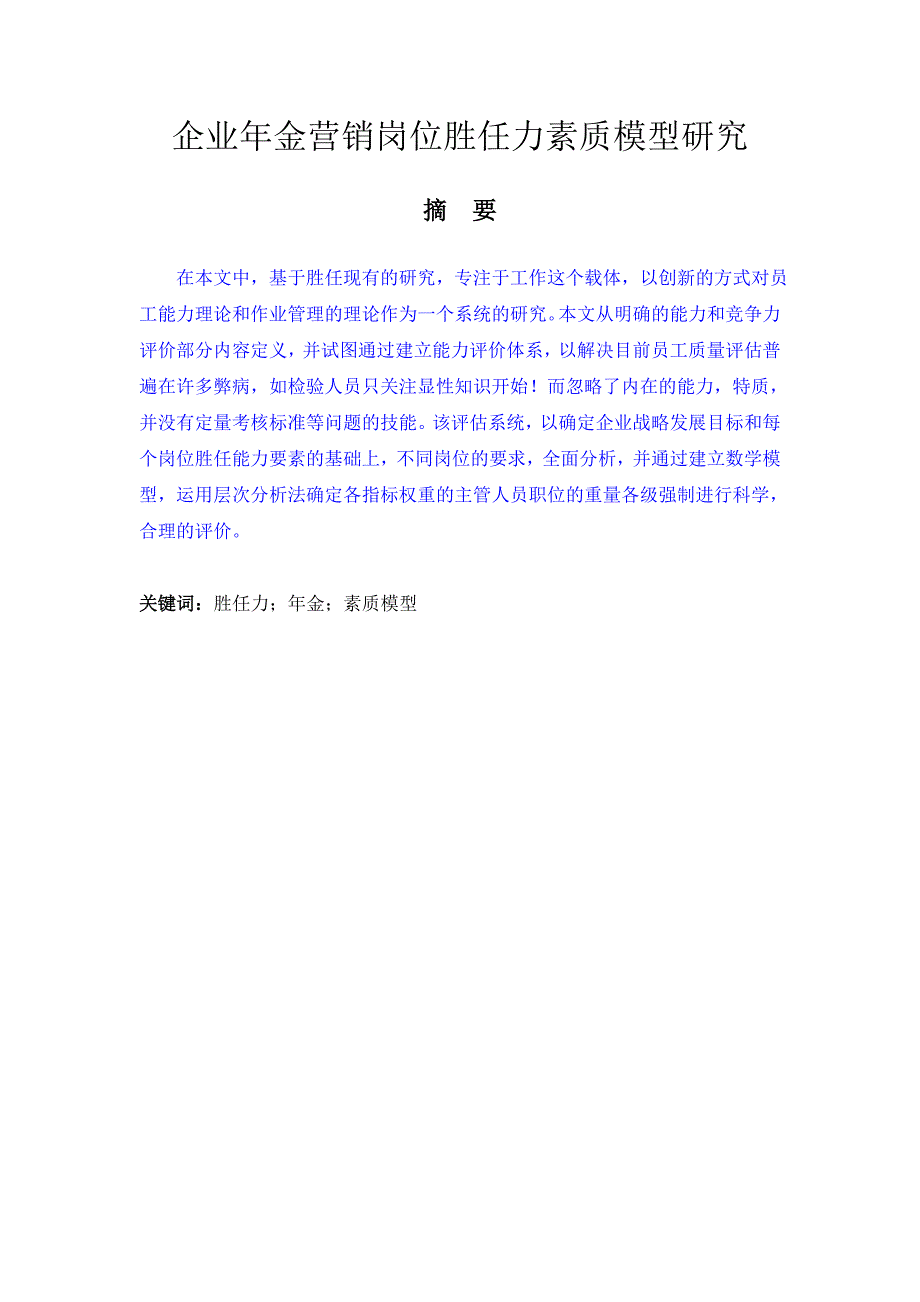 企业年金营销岗位胜任力素质模型研究

摘　要

在本文中，基于胜任现有的研究，专注于工作这个载体，以创新的方式对员工能力理论和作业管理的理论作为一个系统的研究。本文从明确的能力和竞争力评价部分内容定义，并试图通过建立能力评价体系，以解决目前员工质量评估普遍在许多弊病，如检验人员只关注显性知识开始！而忽略了内在的能力，特质，并没有定量考核标准等问题的技能。该评估系统，以确定企业战略发展目标和每个岗位胜任能力要素的基础上，不同岗位的要求，全面分析，并通过建立数学模型，运用层次分析法确定各指标权重的主管人员职位的重量各级强制进行科学，合理的评价。

关键词：胜任力；年金；素质模型